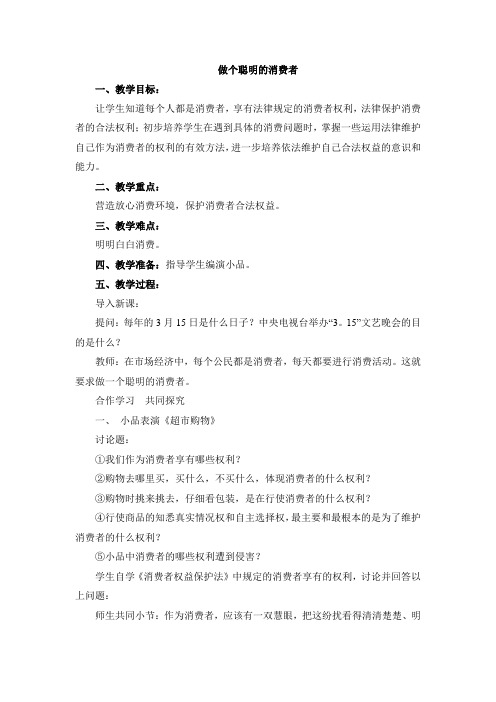 做个聪明的消费者

一、教学目标：

让学生知道每个人都是消费者，享有法律规定的消费者权利，法律保护消费者的合法权利；初步培养学生在遇到具体的消费问题时，掌握一些运用法律维护自己作为消费者的权利的有效方法，进一步培养依法维护自己合法权益的意识和能力。

二、教学重点：

营造放心消费环境，保护消费者合法权益。

三、教学难点：

明明白白消费。

四、教学准备：指导学生编演小品。

五、教学过程：

导入新课：

提问：每年的3月15日是什么日子？中央电视台举办“3。15”文艺晚会的目的是什么？

教师：在市场经济中，每个公民都是消费者，每天都要进行消费活动。这就要求做一个聪明的消费者。

合作学习　共同探究

一、　小品表演《超市购物》

讨论题：

①我们作为消费者享有哪些权利？

②购物去哪里买，买什么，不买什么，体现消费者的什么权利？

③购物时挑来挑去，仔细看包装，是在行使消费者的什么权利？

④行使商品的知悉真实情况权和自主选择权，最主要和最根本的是为了维护消费者的什么权利？

⑤小品中消费者的哪些权利遭到侵害？

学生自学《消费者权益保护法》中规定的消费者享有的权利，讨论并回答以上问题：

师生共同小节：作为消费者，应该有一双慧眼，把这纷扰看得清清楚楚、明